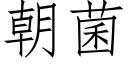 朝菌